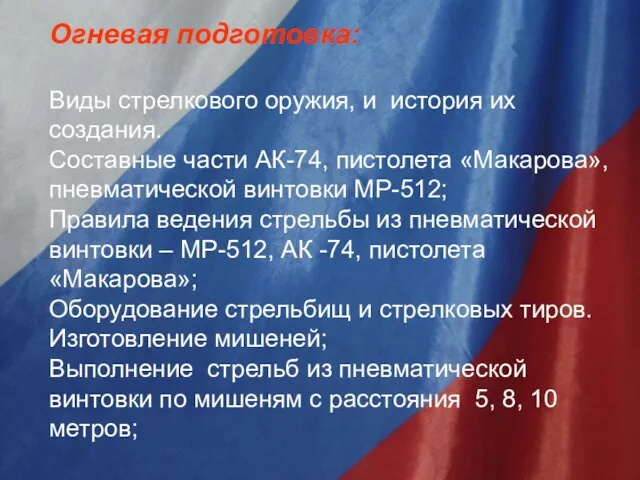 Огневая подготовка:

Виды стрелкового оружия, и история их создания.
Составные части АК-74, пистолета «Макарова», пневматической винтовки МР-512;
Правила ведения стрельбы из пневматической винтовки – МР-512, АК -74, пистолета «Макарова»;
Оборудование стрельбищ и стрелковых тиров.
Изготовление мишеней;
Выполнение стрельб из пневматической винтовки по мишеням с расстояния 5, 8, 10 метров;